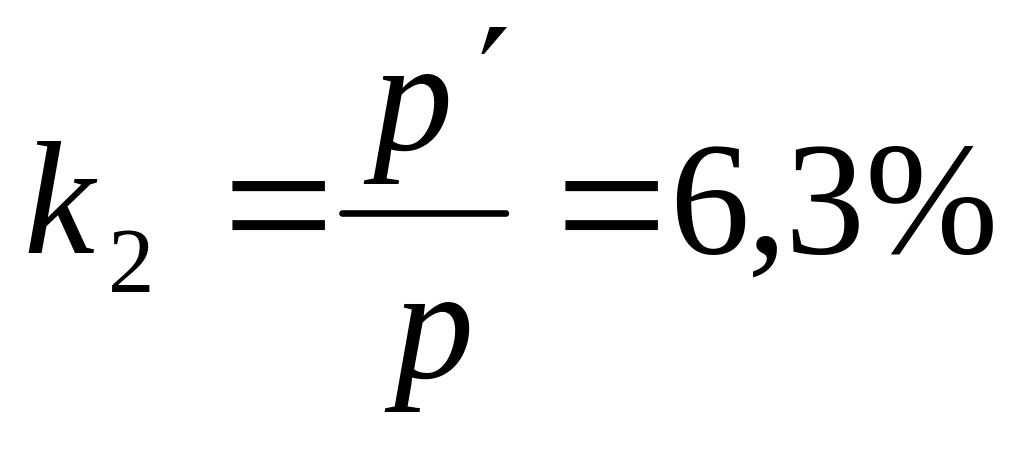 $k_2 = \frac{p'}{p} = 6,3\%$